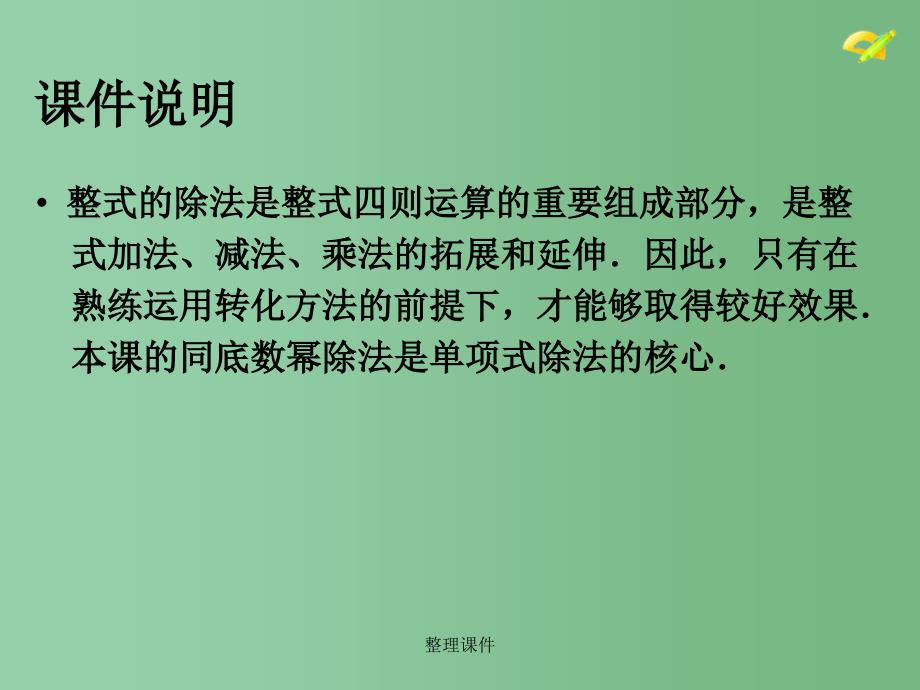 课件说明

• 整式的除法是整式四则运算的重要组成部分，是整式加法、减法、乘法的拓展和延伸．因此，只有在熟练运用转化方法的前提下，才能够取得较好效果．本课的同底数幂除法是单项式除法的核心．

整理课件